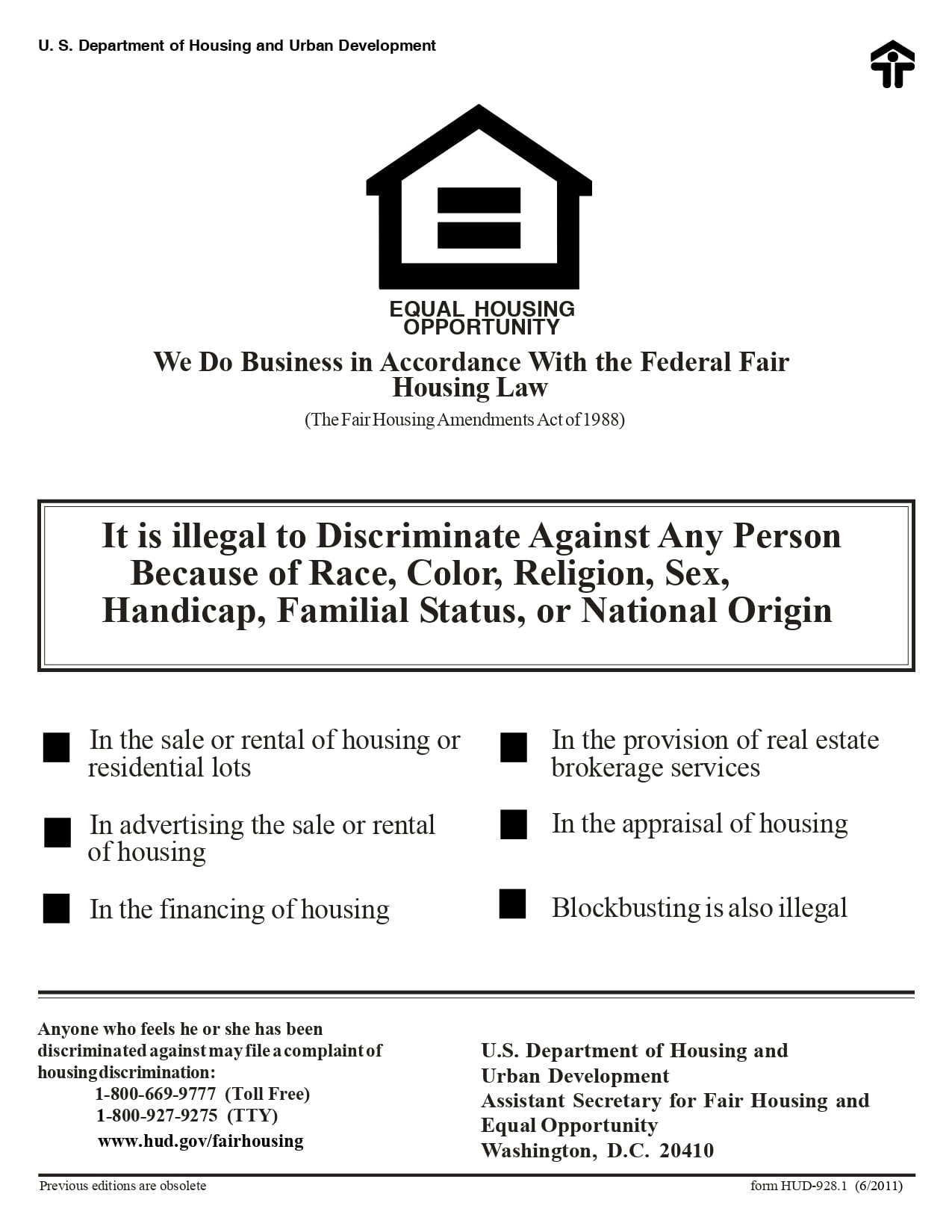 U. S. Department of Housing and Urban Development

EQUAL HOUSING OPPORTUNITY

We Do Business in Accordance With the Federal Fair Housing Law

(The Fair Housing Amendments Act of 1988)

It is illegal to Discriminate Against Any Person Because of Race, Color, Religion, Sex, Handicap, Familial Status, or National Origin

In the sale or rental of housing or residential lots

In advertising the sale or rental of housing

In the financing of housing

In the provision of real estate brokerage services

In the appraisal of housing

Blockbusting is also illegal

Anyone who feels he or she has been discriminated against may file a complaint of housing discrimination:
1-800-669-9777 (Toll Free)
1-800-927-9275 (TTY)
www.hud.gov/fairhousing

U.S. Department of Housing and Urban Development
Assistant Secretary for Fair Housing and Equal Opportunity
Washington, D.C. 20410

Previous editions are obsolete

form HUD-928.1 (6/2011)